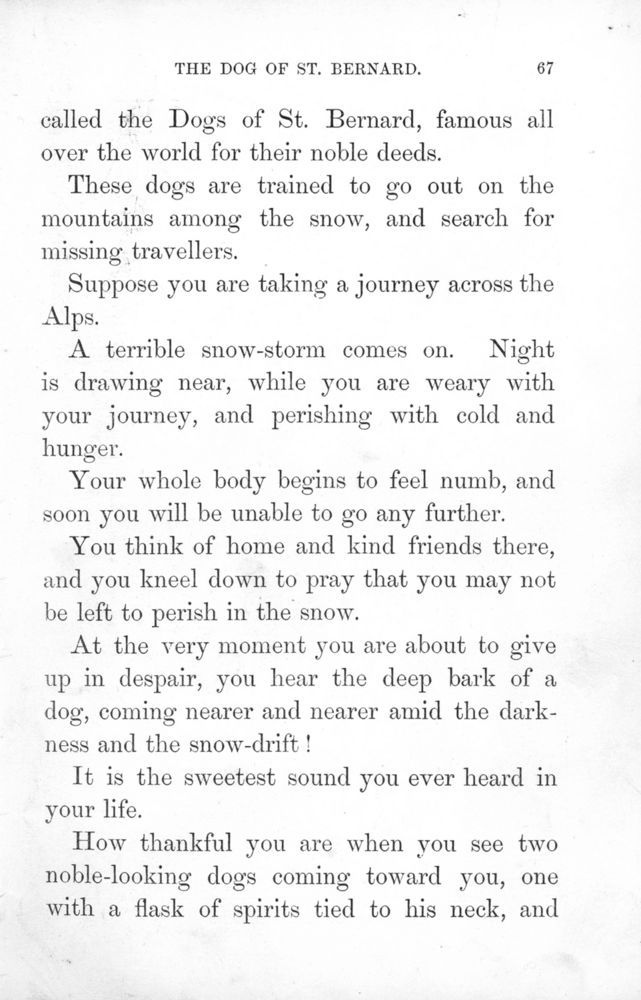 THE DOG OF ST. BERNARD. 67

called the Dogs of St. Bernard, famous all over the world for their noble deeds.

These dogs are trained to go out on the mountains among the snow, and search for missing travellers.

Suppose you are taking a journey across the Alps.

A terrible snow-storm comes on. Night is drawing near, while you are weary with your journey, and perishing with cold and hunger.

Your whole body begins to feel numb, and soon you will be unable to go any further.

You think of home and kind friends there, and you kneel down to pray that you may not be left to perish in the snow.

At the very moment you are about to give up in despair, you hear the deep bark of a dog, coming nearer and nearer amid the darkness and the snow-drift!

It is the sweetest sound you ever heard in your life.

How thankful you are when you see two noble-looking dogs coming toward you, one with a flask of spirits tied to his neck, and